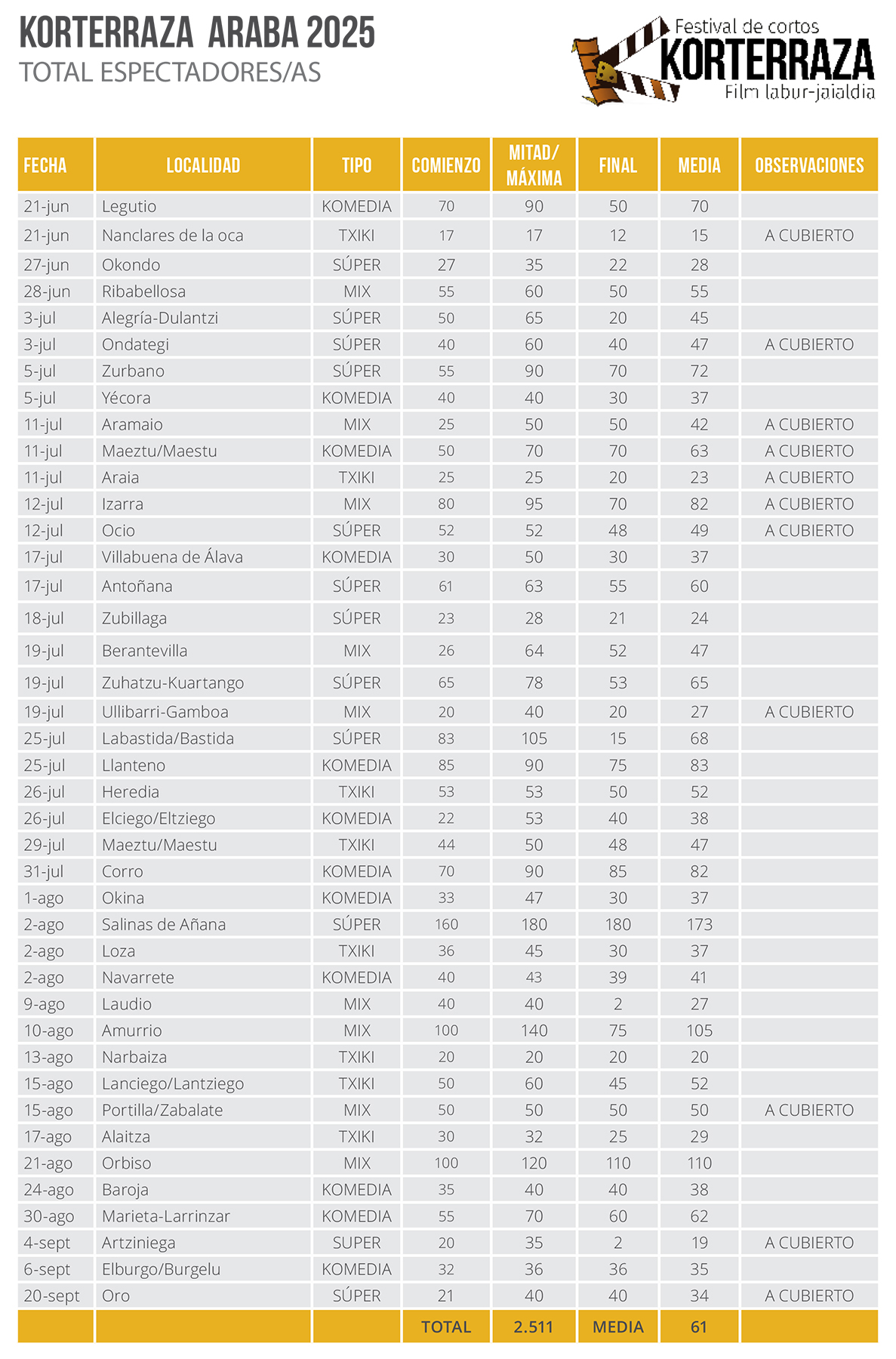 KORTERRAZA ARABA 2025
TOTAL ESPECTADORES/AS

Festival de cortos
KORTERRAZA
Film labur-jaialdia

| FECHA | LOCALIDAD | TIPO | COMIENZO | MITAD/ MÁXIMA | FINAL | MEDIA | OBSERVACIONES |
|---|---|---|---|---|---|---|---|
| 21-jun | Legutio | KOMEDIA | 70 | 90 | 50 | 70 | |
| 21-jun | Nanclares de la oca | TXIKI | 17 | 17 | 12 | 15 | A CUBIERTO |
| 27-jun | Okondo | SÚPER | 27 | 35 | 22 | 28 | |
| 28-jun | Ribabellosa | MIX | 55 | 60 | 50 | 55 | |
| 3-jul | Alegría-Dulantzi | SÚPER | 50 | 65 | 20 | 45 | |
| 3-jul | Ondategi | SÚPER | 40 | 60 | 40 | 47 | A CUBIERTO |
| 5-jul | Zurbano | SÚPER | 55 | 90 | 70 | 72 | |
| 5-jul | Yécora | KOMEDIA | 40 | 40 | 30 | 37 | |
| 11-jul | Aramaio | MIX | 25 | 50 | 50 | 42 | A CUBIERTO |
| 11-jul | Maeztu/Maestu | KOMEDIA | 50 | 70 | 70 | 63 | A CUBIERTO |
| 11-jul | Araia | TXIKI | 25 | 25 | 20 | 23 | A CUBIERTO |
| 12-jul | Izarra | MIX | 80 | 95 | 70 | 82 | A CUBIERTO |
| 12-jul | Ocio | SÚPER | 52 | 52 | 48 | 49 | A CUBIERTO |
| 17-jul | Villabuena de Álava | KOMEDIA | 30 | 50 | 30 | 37 | |
| 17-jul | Antoñana | SÚPER | 61 | 63 | 55 | 60 | |
| 18-jul | Zubillaga | SÚPER | 23 | 28 | 21 | 24 | |
| 19-jul | Berantevilla | MIX | 26 | 64 | 52 | 47 | |
| 19-jul | Zuhatzu-Kuartango | SÚPER | 65 | 78 | 53 | 65 | |
| 19-jul | Ullibarri-Gamboa | MIX | 20 | 40 | 20 | 27 | A CUBIERTO |
| 25-jul | Labastida/Bastida | SÚPER | 83 | 105 | 15 | 68 | |
| 25-jul | Llanteno | KOMEDIA | 85 | 90 | 75 | 83 | |
| 26-jul | Heredia | TXIKI | 53 | 53 | 50 | 52 | |
| 26-jul | Elciego/Eltziego | KOMEDIA | 22 | 53 | 40 | 38 | |
| 29-jul | Maeztu/Maestu | TXIKI | 44 | 50 | 48 | 47 | |
| 31-jul | Corro | KOMEDIA | 70 | 90 | 85 | 82 | |
| 1-ago | Okina | KOMEDIA | 33 | 47 | 30 | 37 | |
| 2-ago | Salinas de Añana | SÚPER | 160 | 180 | 180 | 173 | |
| 2-ago | Loza | TXIKI | 36 | 45 | 30 | 37 | |
| 2-ago | Navarrete | KOMEDIA | 40 | 43 | 39 | 41 | |
| 9-ago | Laudio | MIX | 40 | 40 | 2 | 27 | |
| 10-ago | Amurrio | MIX | 100 | 140 | 75 | 105 | |
| 13-ago | Narbaiza | TXIKI | 20 | 20 | 20 | 20 | |
| 15-ago | Lanciego/Lantziego | TXIKI | 50 | 60 | 45 | 52 | |
| 15-ago | Portilla/Zabalate | MIX | 50 | 50 | 50 | 50 | A CUBIERTO |
| 17-ago | Alaitza | TXIKI | 30 | 32 | 25 | 29 | |
| 21-ago | Orbiso | MIX | 100 | 120 | 110 | 110 | |
| 24-ago | Baroja | KOMEDIA | 35 | 40 | 40 | 38 | |
| 30-ago | Marieta-Larrinzar | KOMEDIA | 55 | 70 | 60 | 62 | |
| 4-sept | Artziniega | SUPER | 20 | 35 | 2 | 19 | A CUBIERTO |
| 6-sept | Elburgo/Burgelu | KOMEDIA | 32 | 36 | 36 | 35 | |
| 20-sept | Oro | SÚPER | 21 | 40 | 40 | 34 | A CUBIERTO |
| | | | TOTAL | 2.511 | MEDIA | 61 | |